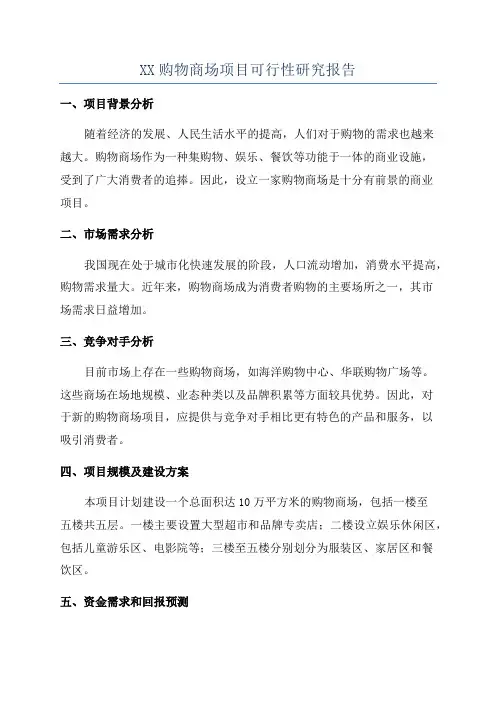 XX 购物商场项目可行性研究报告

一、项目背景分析

随着经济的发展、人民生活水平的提高，人们对于购物的需求也越来越大。购物商场作为一种集购物、娱乐、餐饮等功能于一体的商业设施，受到了广大消费者的追捧。因此，设立一家购物商场是十分有前景的商业项目。

二、市场需求分析

我国现在处于城市化快速发展的阶段，人口流动增加，消费水平提高，购物需求量大。近年来，购物商场成为消费者购物的主要场所之一，其市场需求日益增加。

三、竞争对手分析

目前市场上存在一些购物商场，如海洋购物中心、华联购物广场等。这些商场在场地规模、业态种类以及品牌积累等方面较具优势。因此，对于新的购物商场项目，应提供与竞争对手相比更有特色的产品和服务，以吸引消费者。

四、项目规模及建设方案

本项目计划建设一个总面积达 10 万平方米的购物商场，包括一楼至五楼共五层。一楼主要设置大型超市和品牌专卖店；二楼设立娱乐休闲区，包括儿童游乐区、电影院等；三楼至五楼分别划分为服装区、家居区和餐饮区。

五、资金需求和回报预测